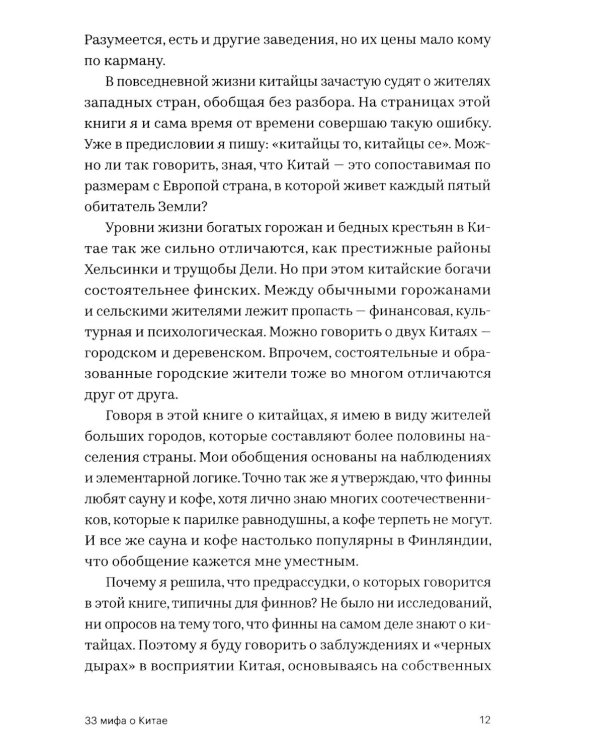 Разумеется, есть и другие заведения, но их цены мало кому по карману.

В повседневной жизни китайцы зачастую судят о жителях западных стран, обобщая без разбора. На страницах этой книги я и сама время от времени совершаю такую ошибку. Уже в предисловии я пишу: «китайцы то, китайцы се». Можно ли так говорить, зная, что Китай — это сопоставимая по размерам с Европой страна, в которой живет каждый пятый обитатель Земли?

Уровни жизни богатых горожан и бедных крестьян в Китае так же сильно отличаются, как престижные районы Хельсинки и трущобы Дели. Но при этом китайские богачи состоятельнее финских. Между обычными горожанами и сельскими жителями лежит пропасть — финансовая, культурная и психологическая. Можно говорить о двух Китаях — городском и деревенском. Впрочем, состоятельные и образованные городские жители тоже во многом отличаются друг от друга.

Говоря в этой книге о китайцах, я имею в виду жителей больших городов, которые составляют более половины населения страны. Мои обобщения основаны на наблюдениях и элементарной логике. Точно так же я утверждаю, что финны любят сауну и кофе, хотя лично знаю многих соотечественников, которые к парилке равнодушны, а кофе терпеть не могут. И все же сауна и кофе настолько популярны в Финляндии, что обобщение кажется мне уместным.

Почему я решила, что предрассудки, о которых говорится в этой книге, типичны для финнов? Не было ни исследований, ни опросов на тему того, что финны на самом деле знают о китайцах. Поэтому я буду говорить о заблуждениях и «черных дырах» в восприятии Китая, основываясь на собственных

33 мифа о Китае 12